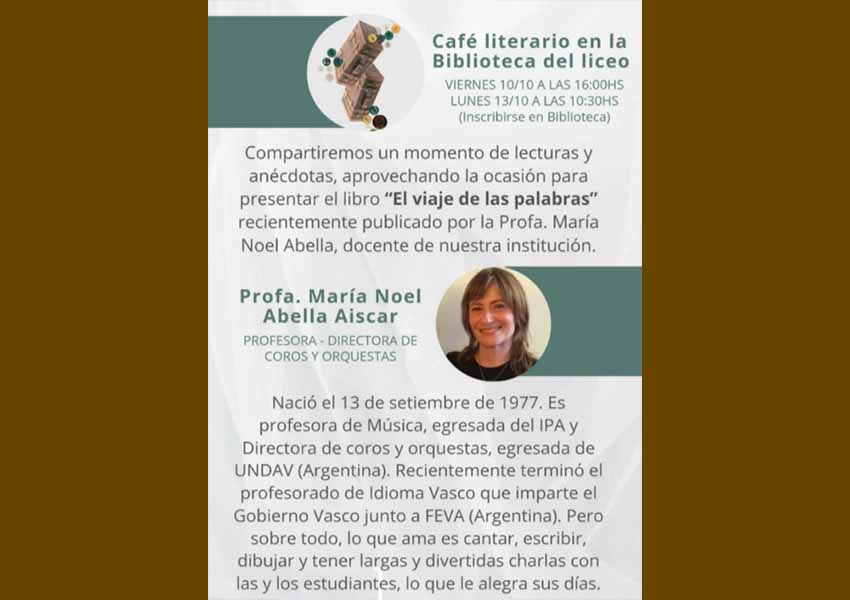 Café literario en la Biblioteca del liceo

VIERNES 10/10 A LAS 16:00HS
LUNES 13/10 A LAS 10:30HS
(Inscribirse en Biblioteca)

Compartiremos un momento de lecturas y anécdotas, aprovechando la ocasión para presentar el libro "El viaje de las palabras" recientemente publicado por la Profa. María Noel Abella, docente de nuestra institución.

Profa. María Noel Abella Aiscar

PROFESORA - DIRECTORA DE COROS Y ORQUESTAS

Nació el 13 de setiembre de 1977. Es profesora de Música, egresada del IPA y Directora de coros y orquestas, egresada de UNDAV (Argentina). Recientemente terminó el profesorado de Idioma Vasco que imparte el Gobierno Vasco junto a FEVA (Argentina). Pero sobre todo, lo que ama es cantar, escribir, dibujar y tener largas y divertidas charlas con las y los estudiantes, lo que le alegra sus días.